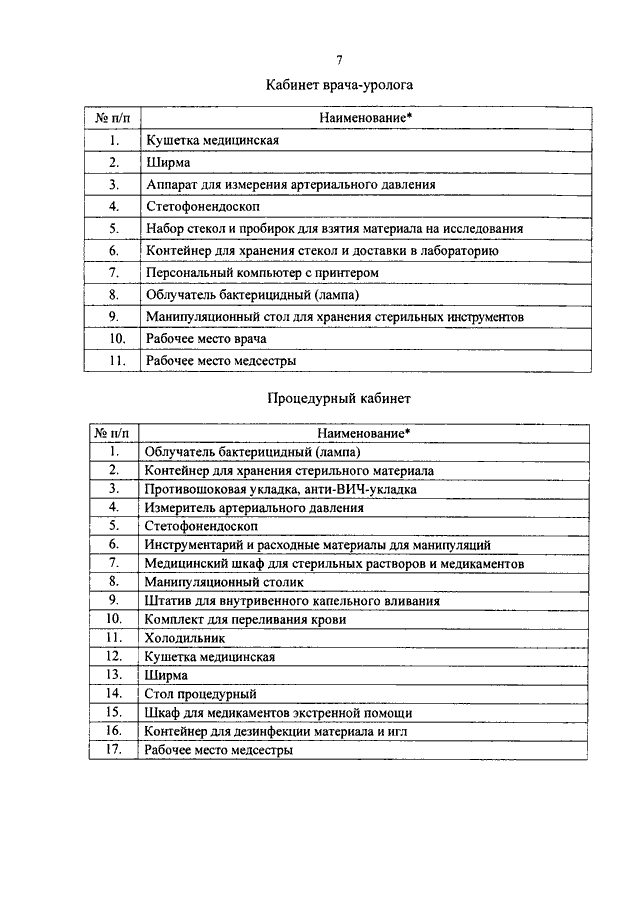 7

Кабинет врача-уролога

| № п/п | Наименование* |
|---|---|
| 1. | Кушетка медицинская |
| 2. | Ширма |
| 3. | Аппарат для измерения артериального давления |
| 4. | Стетофонендоскоп |
| 5. | Набор стекол и пробирок для взятия материала на исследования |
| 6. | Контейнер для хранения стекол и доставки в лабораторию |
| 7. | Персональный компьютер с принтером |
| 8. | Облучатель бактерицидный (лампа) |
| 9. | Манипуляционный стол для хранения стерильных инструментов |
| 10. | Рабочее место врача |
| 11. | Рабочее место медсестры |

Процедурный кабинет

| № п/п | Наименование* |
|---|---|
| 1. | Облучатель бактерицидный (лампа) |
| 2. | Контейнер для хранения стерильного материала |
| 3. | Противошоковая укладка, анти-ВИЧ-укладка |
| 4. | Измеритель артериального давления |
| 5. | Стетофонендоскоп |
| 6. | Инструментарий и расходные материалы для манипуляций |
| 7. | Медицинский шкаф для стерильных растворов и медикаментов |
| 8. | Манипуляционный столик |
| 9. | Штатив для внутривенного капельного вливания |
| 10. | Комплект для переливания крови |
| 11. | Холодильник |
| 12. | Кушетка медицинская |
| 13. | Ширма |
| 14. | Стол процедурный |
| 15. | Шкаф для медикаментов экстренной помощи |
| 16. | Контейнер для дезинфекции материала и игл |
| 17. | Рабочее место медсестры |